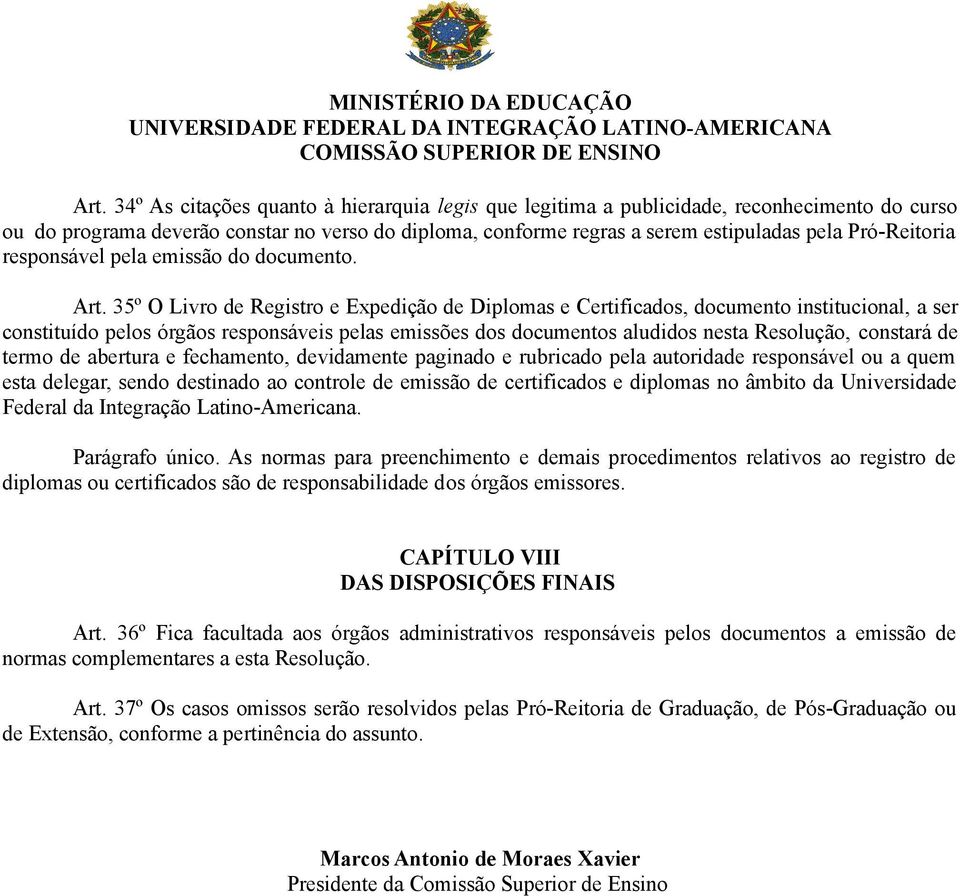 MINISTÉRIO DA EDUCAÇÃO
UNIVERSIDADE FEDERAL DA INTEGRAÇÃO LATINO-AMERICANA
COMISSÃO SUPERIOR DE ENSINO

Art. 34º As citações quanto à hierarquia legis que legitima a publicidade, reconhecimento do curso ou do programa deverão constar no verso do diploma, conforme regras a serem estipuladas pela Pró-Reitoria responsável pela emissão do documento.

Art. 35º O Livro de Registro e Expedição de Diplomas e Certificados, documento institucional, a ser constituído pelos órgãos responsáveis pelas emissões dos documentos aludidos nesta Resolução, constará de termo de abertura e fechamento, devidamente paginado e rubricado pela autoridade responsável ou a quem esta delegar, sendo destinado ao controle de emissão de certificados e diplomas no âmbito da Universidade Federal da Integração Latino-Americana.

Parágrafo único. As normas para preenchimento e demais procedimentos relativos ao registro de diplomas ou certificados são de responsabilidade dos órgãos emissores.

CAPÍTULO VIII
DAS DISPOSIÇÕES FINAIS

Art. 36º Fica facultada aos órgãos administrativos responsáveis pelos documentos a emissão de normas complementares a esta Resolução.

Art. 37º Os casos omissos serão resolvidos pelas Pró-Reitoria de Graduação, de Pós-Graduação ou de Extensão, conforme a pertinência do assunto.

Marcos Antonio de Moraes Xavier
Presidente da Comissão Superior de Ensino